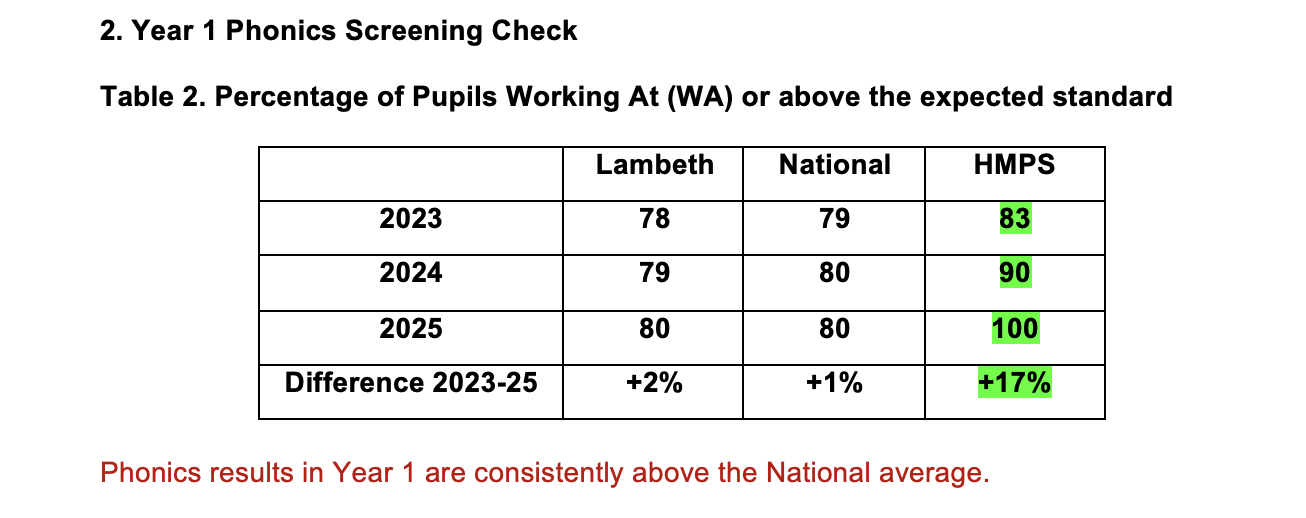 2. Year 1 Phonics Screening Check

Table 2. Percentage of Pupils Working At (WA) or above the expected standard

|  | Lambeth | National | HMPS |
|---|---|---|---|
| 2023 | 78 | 79 | 83 |
| 2024 | 79 | 80 | 90 |
| 2025 | 80 | 80 | 100 |
| Difference 2023-25 | +2% | +1% | +17% |

Phonics results in Year 1 are consistently above the National average.